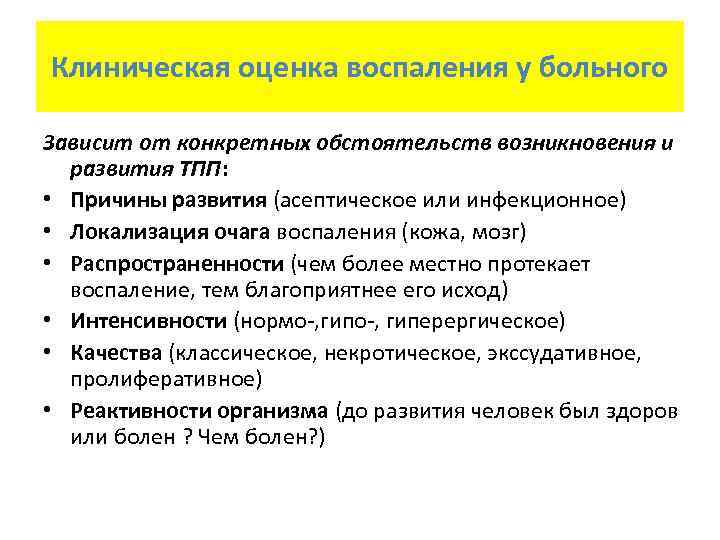 Клиническая оценка воспаления у больного

Зависит от конкретных обстоятельств возникновения и развития ТПП:

• Причины развития (асептическое или инфекционное)
• Локализация очага воспаления (кожа, мозг)
• Распространенности (чем более местно протекает воспаление, тем благоприятнее его исход)
• Интенсивности (нормо-,гипо-, гиперергическое)
• Качества (классическое, некротическое, экссудативное, пролиферативное)
• Реактивности организма (до развития человек был здоров или болен ? Чем болен?)